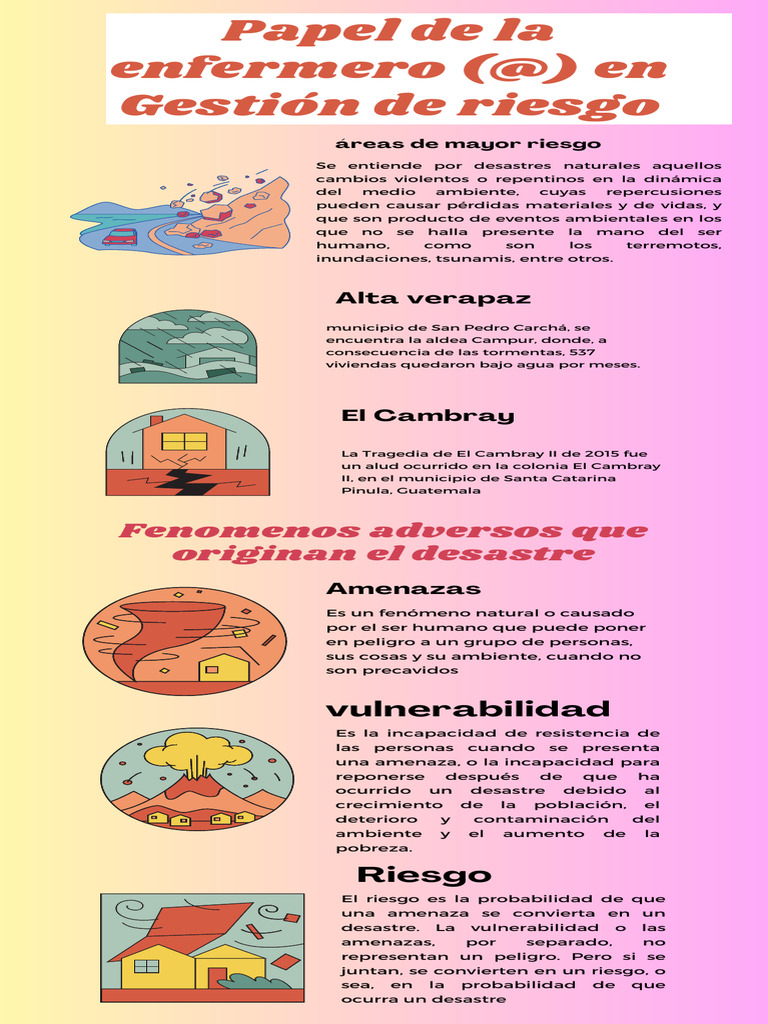 Papel de la enfermero (@) en Gestión de riesgo

áreas de mayor riesgo

Se entiende por desastres naturales aquellos cambios violentos o repentinos en la dinámica del medio ambiente, cuyas repercusiones pueden causar pérdidas materiales y de vidas, y que son producto de eventos ambientales en los que no se halla presente la mano del ser humano, como son los terremotos, inundaciones, tsunamis, entre otros.

Alta verapaz

municipio de San Pedro Carchá, se encuentra la aldea Campur, donde, a consecuencia de las tormentas, 537 viviendas quedaron bajo agua por meses.

El Cambray

La Tragedia de El Cambray II de 2015 fue un alud ocurrido en la colonia El Cambray II, en el municipio de Santa Catarina Pinula, Guatemala

Fenomenos adversos que originan el desastre

Amenazas

Es un fenómeno natural o causado por el ser humano que puede poner en peligro a un grupo de personas, sus cosas y su ambiente, cuando no son precavidos

vulnerabilidad

Es la incapacidad de resistencia de las personas cuando se presenta una amenaza, o la incapacidad para reponerse después de que ha ocurrido un desastre debido al crecimiento de la población, el deterioro y contaminación del ambiente y el aumento de la pobreza.

Riesgo

El riesgo es la probabilidad de que una amenaza se convierta en un desastre. La vulnerabilidad o las amenazas, por separado, no representan un peligro. Pero si se juntan, se convierten en un riesgo, o sea, en la probabilidad de que ocurra un desastre